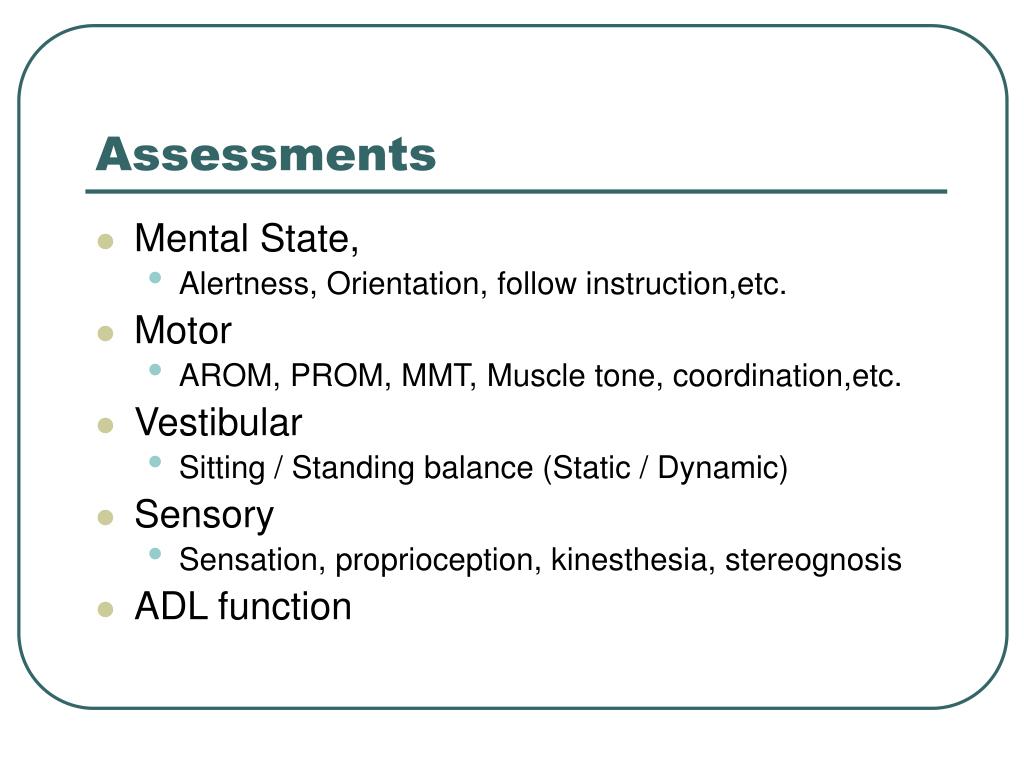 Assessments

- Mental State,
  - Alertness, Orientation, follow instruction,etc.
- Motor
  - AROM, PROM, MMT, Muscle tone, coordination,etc.
- Vestibular
  - Sitting / Standing balance (Static / Dynamic)
- Sensory
  - Sensation, proprioception, kinesthesia, stereognosis
- ADL function